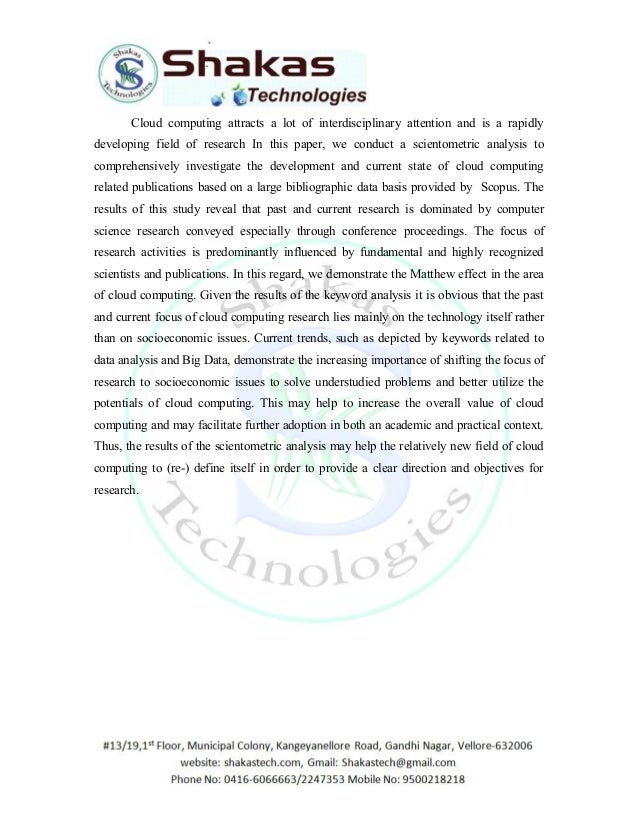 Shakas Technologies

Shakas
Technologies

Cloud computing attracts a lot of interdisciplinary attention and is a rapidly developing field of research In this paper, we conduct a scientometric analysis to comprehensively investigate the development and current state of cloud computing related publications based on a large bibliographic data basis provided by Scopus. The results of this study reveal that past and current research is dominated by computer science research conveyed especially through conference proceedings. The focus of research activities is predominantly influenced by fundamental and highly recognized scientists and publications. In this regard, we demonstrate the Matthew effect in the area of cloud computing. Given the results of the keyword analysis it is obvious that the past and current focus of cloud computing research lies mainly on the technology itself rather than on socioeconomic issues. Current trends, such as depicted by keywords related to data analysis and Big Data, demonstrate the increasing importance of shifting the focus of research to socioeconomic issues to solve understudied problems and better utilize the potentials of cloud computing. This may help to increase the overall value of cloud computing and may facilitate further adoption in both an academic and practical context. Thus, the results of the scientometric analysis may help the relatively new field of cloud computing to (re-) define itself in order to provide a clear direction and objectives for research.

Shakas Technologies

#13/19,1$^{st}$ Floor, Municipal Colony, Kangeyanellore Road, Gandhi Nagar, Vellore-632006
website: shakastech.com, Gmail: Shakastech@gmail.com
Phone No: 0416-6066663/2247353 Mobile No: 9500218218